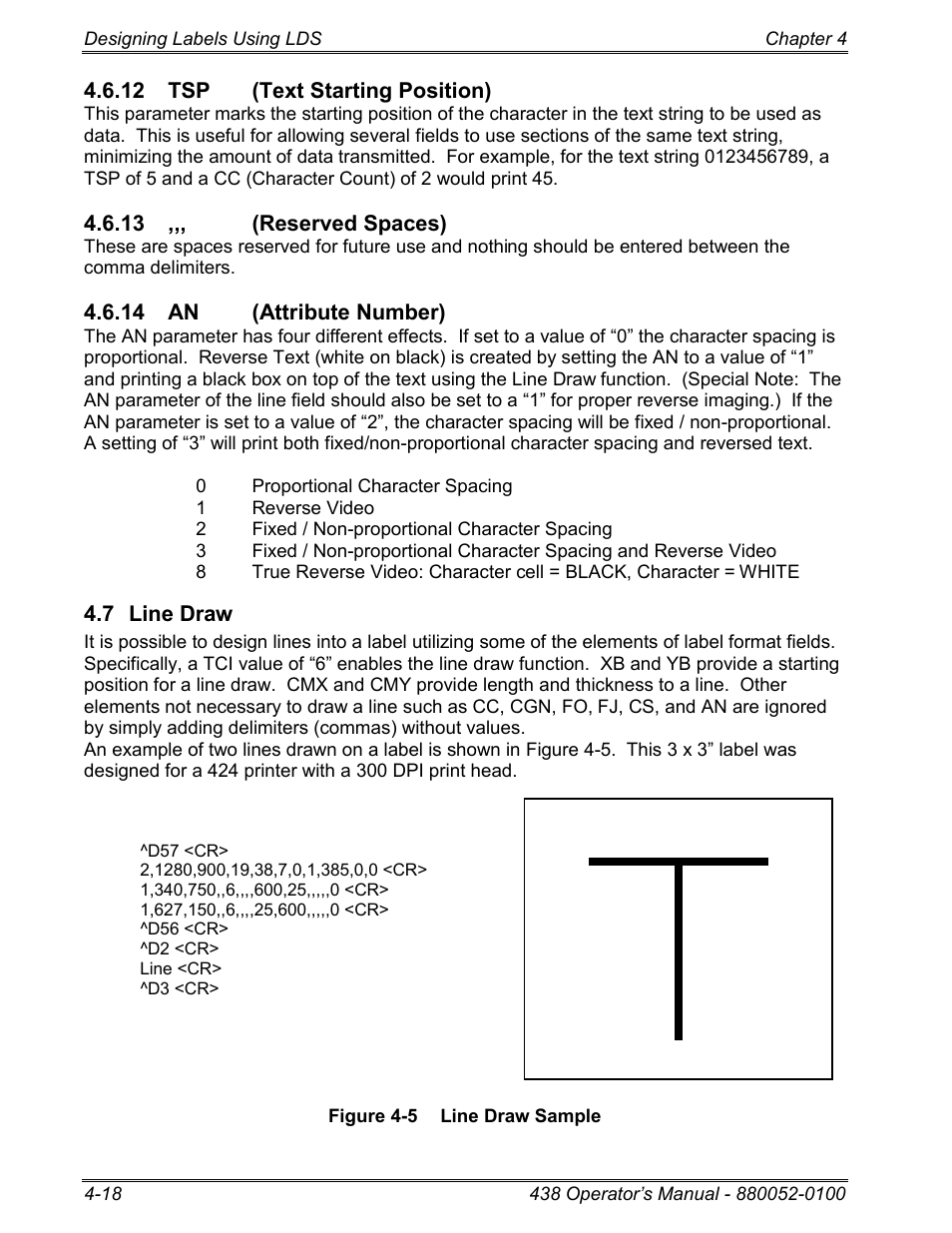 Designing Labels Using LDS Chapter 4

4.6.12 TSP (Text Starting Position)
This parameter marks the starting position of the character in the text string to be used as data. This is useful for allowing several fields to use sections of the same text string, minimizing the amount of data transmitted. For example, for the text string 0123456789, a TSP of 5 and a CC (Character Count) of 2 would print 45.

4.6.13 ,,, (Reserved Spaces)
These are spaces reserved for future use and nothing should be entered between the comma delimiters.

4.6.14 AN (Attribute Number)
The AN parameter has four different effects. If set to a value of “0” the character spacing is proportional. Reverse Text (white on black) is created by setting the AN to a value of “1” and printing a black box on top of the text using the Line Draw function. (Special Note: The AN parameter of the line field should also be set to a “1” for proper reverse imaging.) If the AN parameter is set to a value of “2”, the character spacing will be fixed / non-proportional. A setting of “3” will print both fixed/non-proportional character spacing and reversed text.

0 Proportional Character Spacing
1 Reverse Video
2 Fixed / Non-proportional Character Spacing
3 Fixed / Non-proportional Character Spacing and Reverse Video
8 True Reverse Video: Character cell = BLACK, Character = WHITE

4.7 Line Draw
It is possible to design lines into a label utilizing some of the elements of label format fields. Specifically, a TCI value of “6” enables the line draw function. XB and YB provide a starting position for a line draw. CMX and CMY provide length and thickness to a line. Other elements not necessary to draw a line such as CC, CGN, FO, FJ, CS, and AN are ignored by simply adding delimiters (commas) without values.
An example of two lines drawn on a label is shown in Figure 4-5. This 3 x 3” label was designed for a 424 printer with a 300 DPI print head.

^D57 <CR>
2,1280,900,19,38,7,0,1,385,0,0 <CR>
1,340,750,,6,,,,600,25,,,,,0 <CR>
1,627,150,,6,,,,25,600,,,,,0 <CR>
^D56 <CR>
^D2 <CR>
Line <CR>
^D3 <CR>

Figure 4-5 Line Draw Sample

4-18 438 Operator’s Manual - 880052-0100